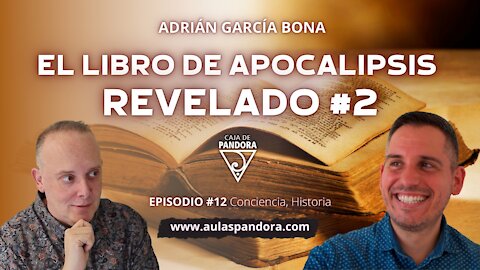 ADRIÁN GARCÍA BONA

EL LIBRO DE APOCALIPSIS
REVELADO #2

CAJA DE
PANDORA

EPISODIO #12 Conciencia, Historia

www.aulaspandora.com